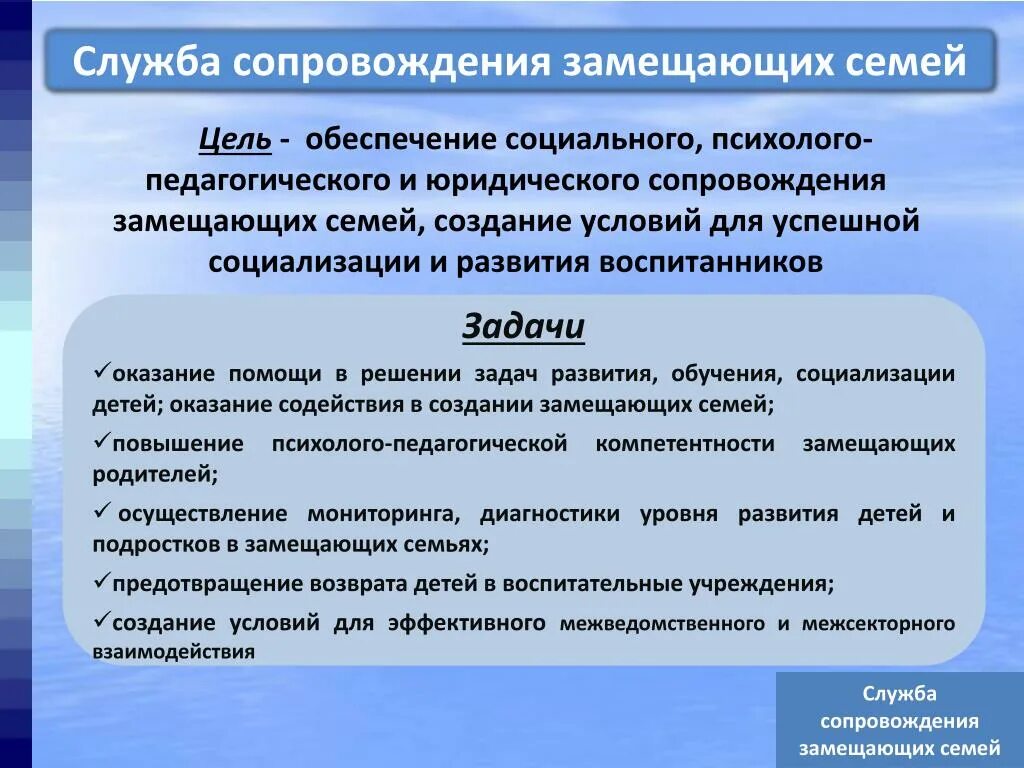 Служба сопровождения замещающих семей

Цель - обеспечение социального, психолого-педагогического и юридического сопровождения замещающих семей, создание условий для успешной социализации и развития воспитанников

Задачи

✓оказание помощи в решении задач развития, обучения, социализации детей; оказание содействия в создании замещающих семей;

✓повышение психолого-педагогической компетентности замещающих родителей;

✓ осуществление мониторинга, диагностики уровня развития детей и подростков в замещающих семьях;

✓предотвращение возврата детей в воспитательные учреждения;

✓создание условий для эффективного межведомственного и межсекторного взаимодействия

Служба сопровождения замещающих семей